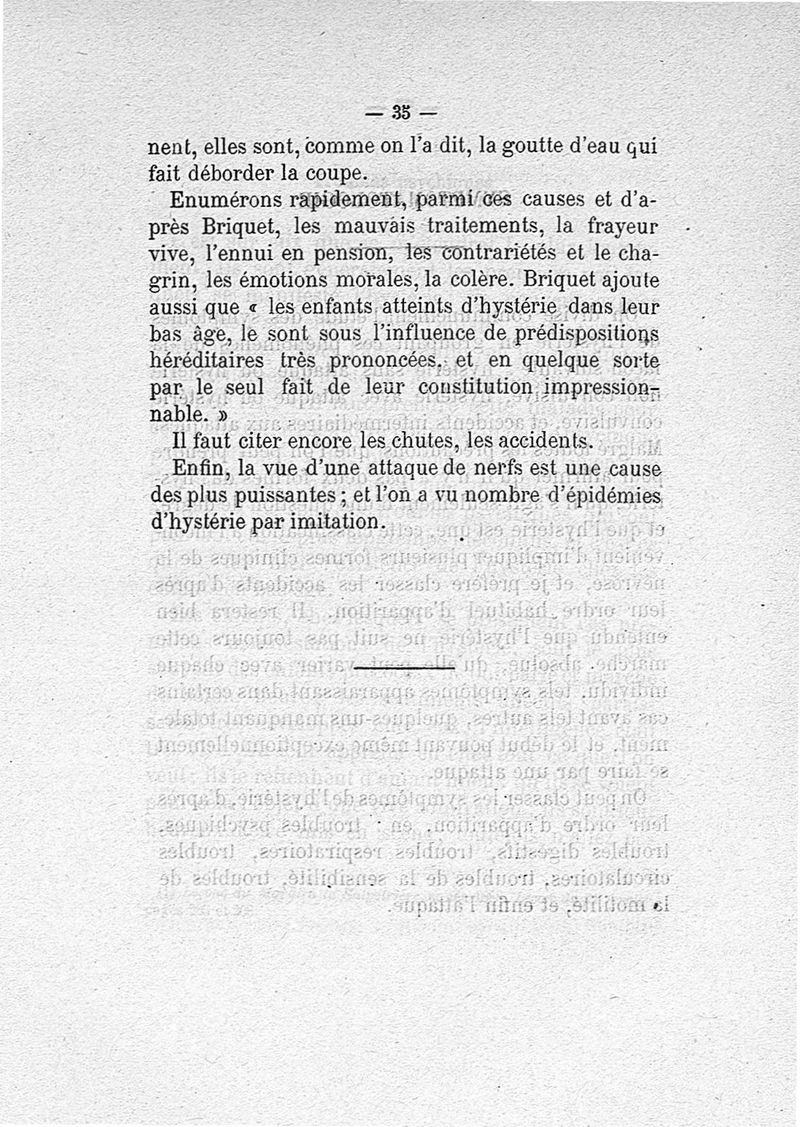 — 35 —

nent, elles sont, comme on l'a dit, la goutte d'eau qui fait déborder la coupe.

Enumérons rapidement, parmi ces causes et d'après Briquet, les mauvais traitements, la frayeur vive, l'ennui en pension, les contrariétés et le chagrin, les émotions morales, la colère. Briquet ajoute aussi que « les enfants atteints d'hystérie dans leur bas âge, le sont sous l'influence de prédispositions héréditaires très prononcées, et en quelque sorte par le seul fait de leur constitution impressionnable. »

Il faut citer encore les chutes, les accidents.

Enfin, la vue d'une attaque de nerfs est une cause des plus puissantes ; et l'on a vu nombre d'épidémies d'hystérie par imitation.